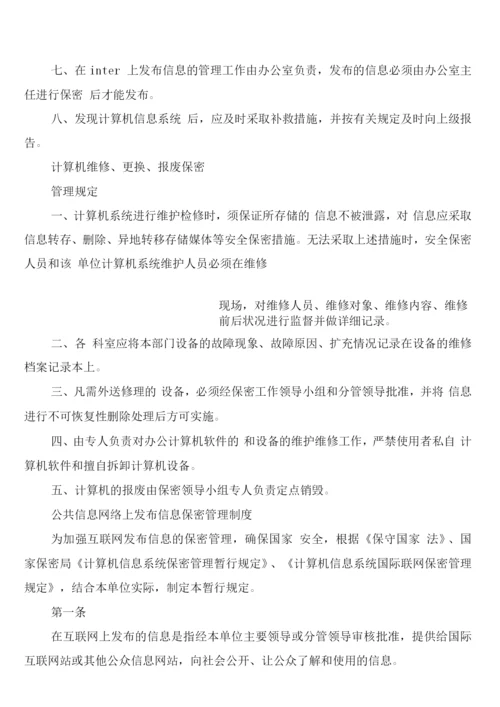 七、在 inter 上发布信息的管理工作由办公室负责，发布的信息必须由办公室主任进行保密 后才能发布。

八、发现计算机信息系统 后，应及时采取补救措施，并按有关规定及时向上级报告。

计算机维修、更换、报废保密

管理规定

一、计算机系统进行维护检修时，须保证所存储的 信息不被泄露，对 信息应采取信息转存、删除、异地转移存储媒体等安全保密措施。无法采取上述措施时，安全保密人员和该 单位计算机系统维护人员必须在维修

现场，对维修人员、维修对象、维修内容、维修前后状况进行监督并做详细记录。

二、各 科室应将本部门设备的故障现象、故障原因、扩充情况记录在设备的维修档案记录本上。

三、凡需外送修理的 设备，必须经保密工作领导小组和分管领导批准，并将 信息进行不可恢复性删除处理后方可实施。

四、由专人负责对办公计算机软件的 和设备的维护维修工作，严禁使用者私自 计算机软件和擅自拆卸计算机设备。

五、计算机的报废由保密领导小组专人负责定点销毁。

公共信息网络上发布信息保密管理制度

为加强互联网发布信息的保密管理，确保国家 安全，根据《保守国家 法》、国家保密局《计算机信息系统保密管理暂行规定》、《计算机信息系统国际联网保密管理规定》，结合本单位实际，制定本暂行规定。

第一条

在互联网上发布的信息是指经本单位主要领导或分管领导审核批准，提供给国际互联网站或其他公众信息网站，向社会公开、让公众了解和使用的信息。